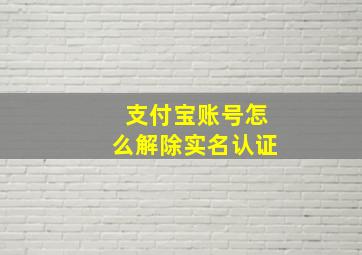 支付宝账号怎么解除实名认证